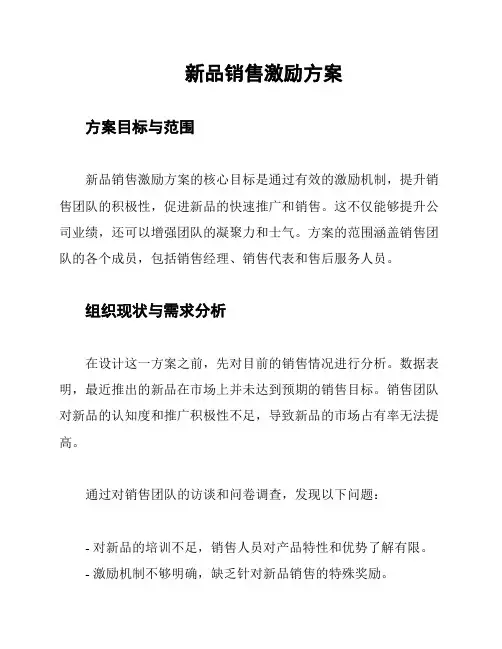 新品销售激励方案

方案目标与范围

新品销售激励方案的核心目标是通过有效的激励机制，提升销售团队的积极性，促进新品的快速推广和销售。这不仅能够提升公司业绩，还可以增强团队的凝聚力和士气。方案的范围涵盖销售团队的各个成员，包括销售经理、销售代表和售后服务人员。

组织现状与需求分析

在设计这一方案之前，先对目前的销售情况进行分析。数据表明，最近推出的新品在市场上并未达到预期的销售目标。销售团队对新品的认知度和推广积极性不足，导致新品的市场占有率无法提高。

通过对销售团队的访谈和问卷调查，发现以下问题：

- 对新品的培训不足，销售人员对产品特性和优势了解有限。
- 激励机制不够明确，缺乏针对新品销售的特殊奖励。